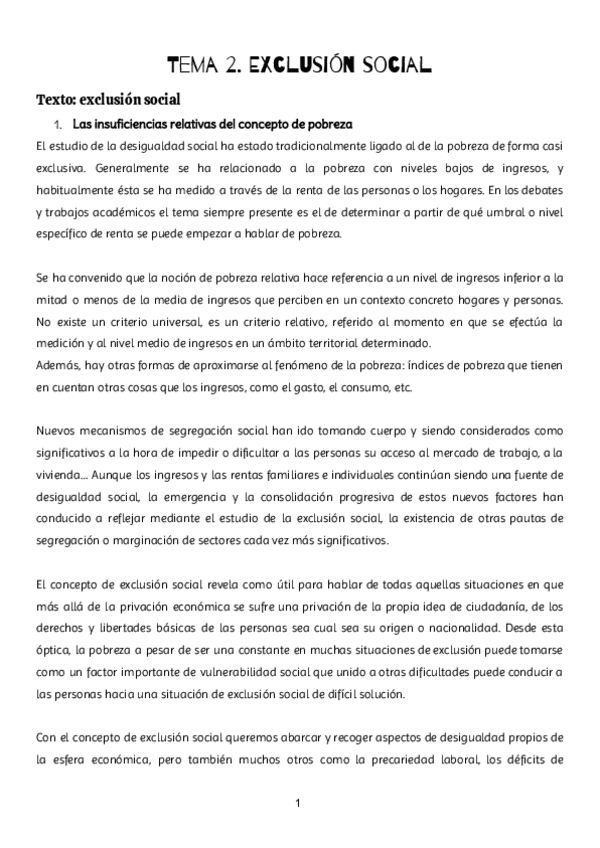 TEMA 2. EXCLUSIÓN SOCIAL

Texto: exclusión social

1. Las insuficiencias relativas del concepto de pobreza

El estudio de la desigualdad social ha estado tradicionalmente ligado al de la pobreza de forma casi exclusiva. Generalmente se ha relacionado a la pobreza con niveles bajos de ingresos, y habitualmente ésta se ha medido a través de la renta de las personas o los hogares. En los debates y trabajos académicos el tema siempre presente es el de determinar a partir de qué umbral o nivel específico de renta se puede empezar a hablar de pobreza.

Se ha convenido que la noción de pobreza relativa hace referencia a un nivel de ingresos inferior a la mitad o menos de la media de ingresos que perciben en un contexto concreto hogares y personas. No existe un criterio universal, es un criterio relativo, referido al momento en que se efectúa la medición y al nivel medio de ingresos en un ámbito territorial determinado.
Además, hay otras formas de aproximarse al fenómeno de la pobreza: índices de pobreza que tienen en cuentan otras cosas que los ingresos, como el gasto, el consumo, etc.

Nuevos mecanismos de segregación social han ido tomando cuerpo y siendo considerados como significativos a la hora de impedir o dificultar a las personas su acceso al mercado de trabajo, a la vivienda... Aunque los ingresos y las rentas familiares e individuales continúan siendo una fuente de desigualdad social, la emergencia y la consolidación progresiva de estos nuevos factores han conducido a reflejar mediante el estudio de la exclusión social, la existencia de otras pautas de segregación o marginación de sectores cada vez más significativos.

El concepto de exclusión social revela como útil para hablar de todas aquellas situaciones en que más allá de la privación económica se sufre una privación de la propia idea de ciudadanía, de los derechos y libertades básicas de las personas sea cual sea su origen o nacionalidad. Desde esta óptica, la pobreza a pesar de ser una constante en muchas situaciones de exclusión puede tomarse como un factor importante de vulnerabilidad social que unido a otras dificultades puede conducir a las personas hacia una situación de exclusión social de difícil solución.

Con el concepto de exclusión social queremos abarcar y recoger aspectos de desigualdad propios de la esfera económica, pero también muchos otros como la precariedad laboral, los déficits de

1